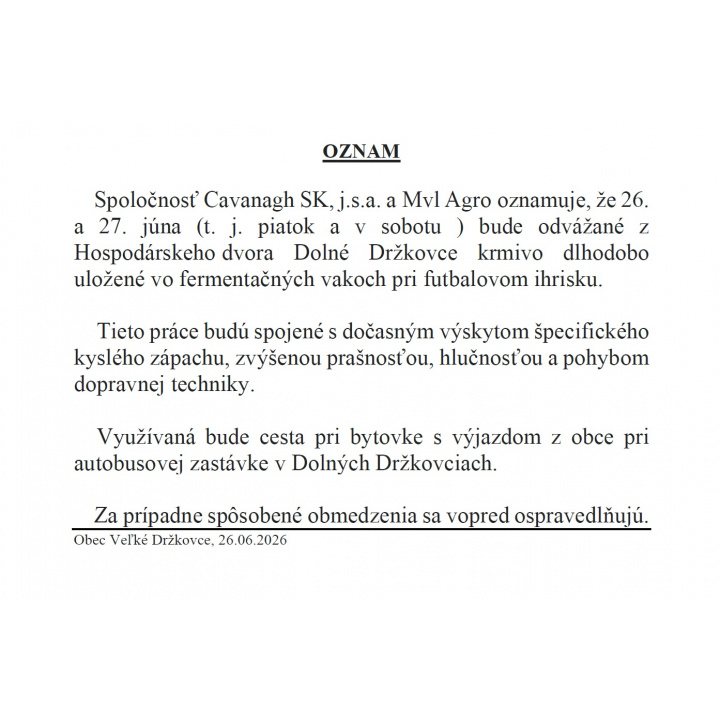 OZNAM

Spoločnosť Cavanagh SK, j.s.a. a Mvl Agro oznamuje, že 26. a 27. júna (t. j. piatok a v sobotu ) bude odvážané z Hospodárskeho dvora Dolné Držkovce krmivo dlhodobo uložené vo fermentačných vakoch pri futbalovom ihrisku.

Tieto práce budú spojené s dočasným výskytom špecifického kyslého zápachu, zvýšenou prašnosťou, hlučnosťou a pohybom dopravnej techniky.

Využívaná bude cesta pri bytovke s výjazdom z obce pri autobusovej zastávke v Dolných Držkovciach.

Za prípadne spôsobené obmedzenia sa vopred ospravedlňujú.

Obec Veľké Držkovce, 26.06.2026